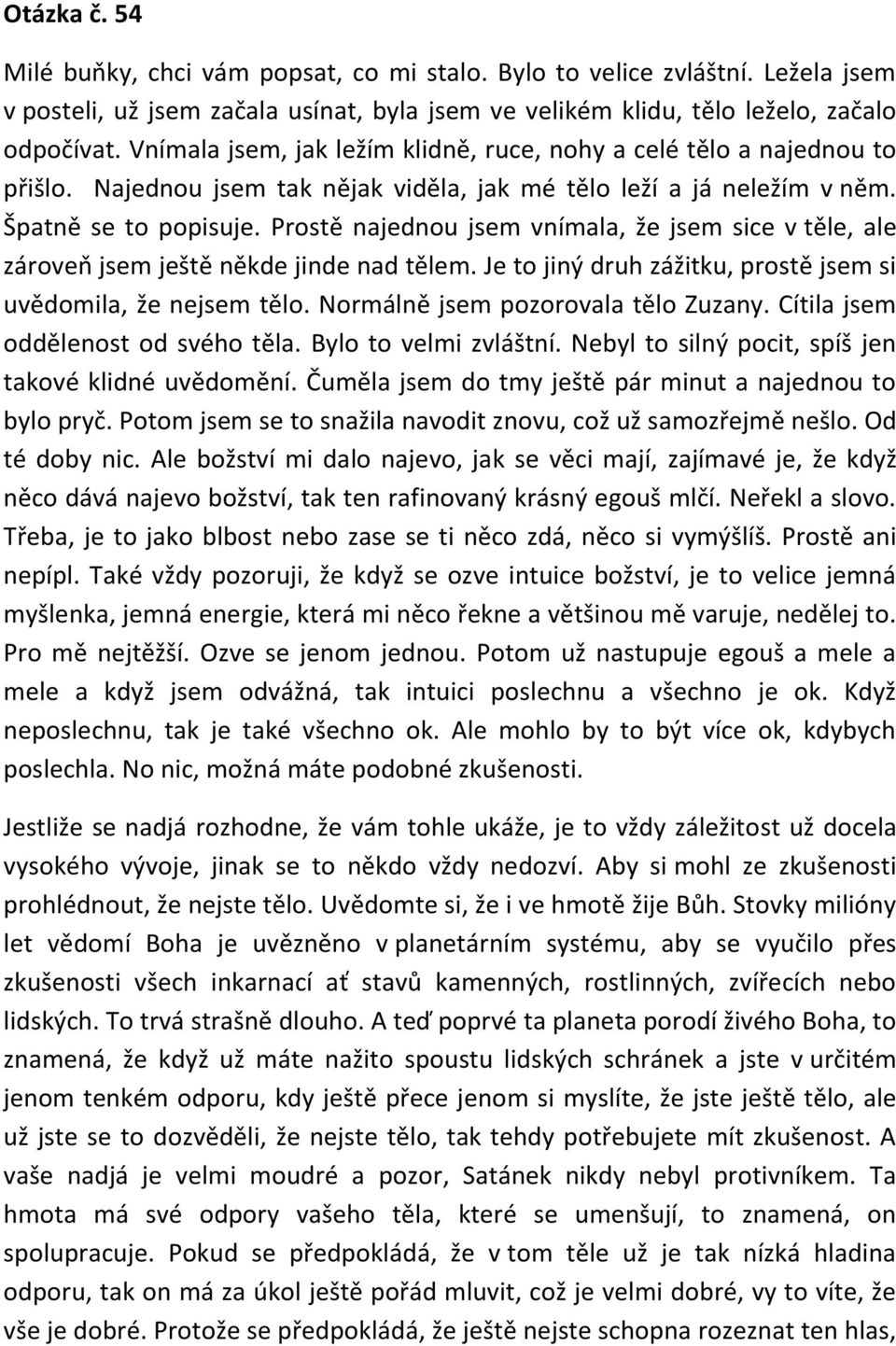 Otázka č. 54

Milé buňky, chci vám popsat, co mi stalo. Bylo to velice zvláštní. Ležela jsem v posteli, už jsem začala usínat, byla jsem ve velikém klidu, tělo leželo, začalo odpočívat. Vnímala jsem, jak ležím klidně, ruce, nohy a celé tělo a najednou to přišlo. Najednou jsem tak nějak viděla, jak mé tělo leží a já neležím v něm. Špatně se to popisuje. Prostě najednou jsem vnímala, že jsem sice v těle, ale zároveň jsem ještě někde jinde nad tělem. Je to jiný druh zážitku, prostě jsem si uvědomila, že nejsem tělo. Normálně jsem pozorovala tělo Zuzany. Cítila jsem oddělenost od svého těla. Bylo to velmi zvláštní. Nebyl to silný pocit, spíš jen takové klidné uvědomění. Čuměla jsem do tmy ještě pár minut a najednou to bylo pryč. Potom jsem se to snažila navodit znovu, což už samozřejmě nešlo. Od té doby nic. Ale božství mi dalo najevo, jak se věci mají, zajímavé je, že když něco dává najevo božství, tak ten rafinovaný krásný egouš mlčí. Neřekl a slovo. Třeba, je to jako blbost nebo zase se ti něco zdá, něco si vymýšlíš. Prostě ani nepípl. Také vždy pozoruji, že když se ozve intuice božství, je to velice jemná myšlenka, jemná energie, která mi něco řekne a většinou mě varuje, nedělej to. Pro mě nejtěžší. Ozve se jenom jednou. Potom už nastupuje egouš a mele a mele a když jsem odvážná, tak intuici poslechnu a všechno je ok. Když neposlechnu, tak je také všechno ok. Ale mohlo by to být více ok, kdybych poslechla. No nic, možná máte podobné zkušenosti.

Jestliže se nadjá rozhodne, že vám tohle ukáže, je to vždy záležitost už docela vysokého vývoje, jinak se to někdo vždy nedozví. Aby si mohl ze zkušenosti prohlédnout, že nejste tělo. Uvědomte si, že i ve hmotě žije Bůh. Stovky milióny let vědomí Boha je uvězněno v planetárním systému, aby se vyučilo přes zkušenosti všech inkarnací ať stavů kamenných, rostlinných, zvířecích nebo lidských. To trvá strašně dlouho. A teď poprvé ta planeta porodí živého Boha, to znamená, že když už máte nažito spoustu lidských schránek a jste v určitém jenom tenkém odporu, kdy ještě přece jenom si myslíte, že jste ještě tělo, ale už jste se to dozvěděli, že nejste tělo, tak tehdy potřebujete mít zkušenost. A vaše nadjá je velmi moudré a pozor, Satánek nikdy nebyl protivníkem. Ta hmota má své odpory vašeho těla, které se umenšují, to znamená, on spolupracuje. Pokud se předpokládá, že v tom těle už je tak nízká hladina odporu, tak on má za úkol ještě pořád mluvit, což je velmi dobré, vy to víte, že vše je dobré. Protože se předpokládá, že ještě nejste schopna rozeznat ten hlas,